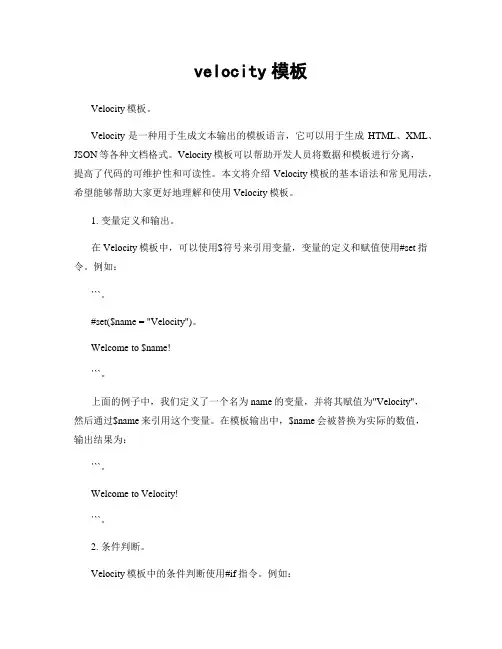 velocity模板

Velocity模板。

Velocity是一种用于生成文本输出的模板语言，它可以用于生成HTML、XML、JSON等各种文档格式。Velocity模板可以帮助开发人员将数据和模板进行分离，提高了代码的可维护性和可读性。本文将介绍Velocity模板的基本语法和常见用法，希望能够帮助大家更好地理解和使用Velocity模板。

1. 变量定义和输出。

在Velocity模板中，可以使用$符号来引用变量，变量的定义和赋值使用#set指令。例如：

```。

#set($name = "Velocity")。

Welcome to $name!

```。

上面的例子中，我们定义了一个名为name的变量，并将其赋值为"Velocity"，然后通过$name来引用这个变量。在模板输出中，$name会被替换为实际的数值，输出结果为：

```。

Welcome to Velocity!

```。

2. 条件判断。

Velocity模板中的条件判断使用#if指令。例如：